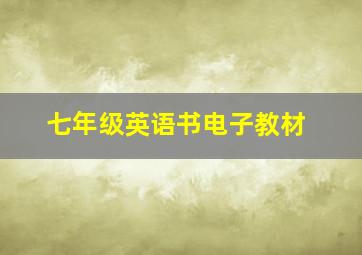 七年级英语书电子教材